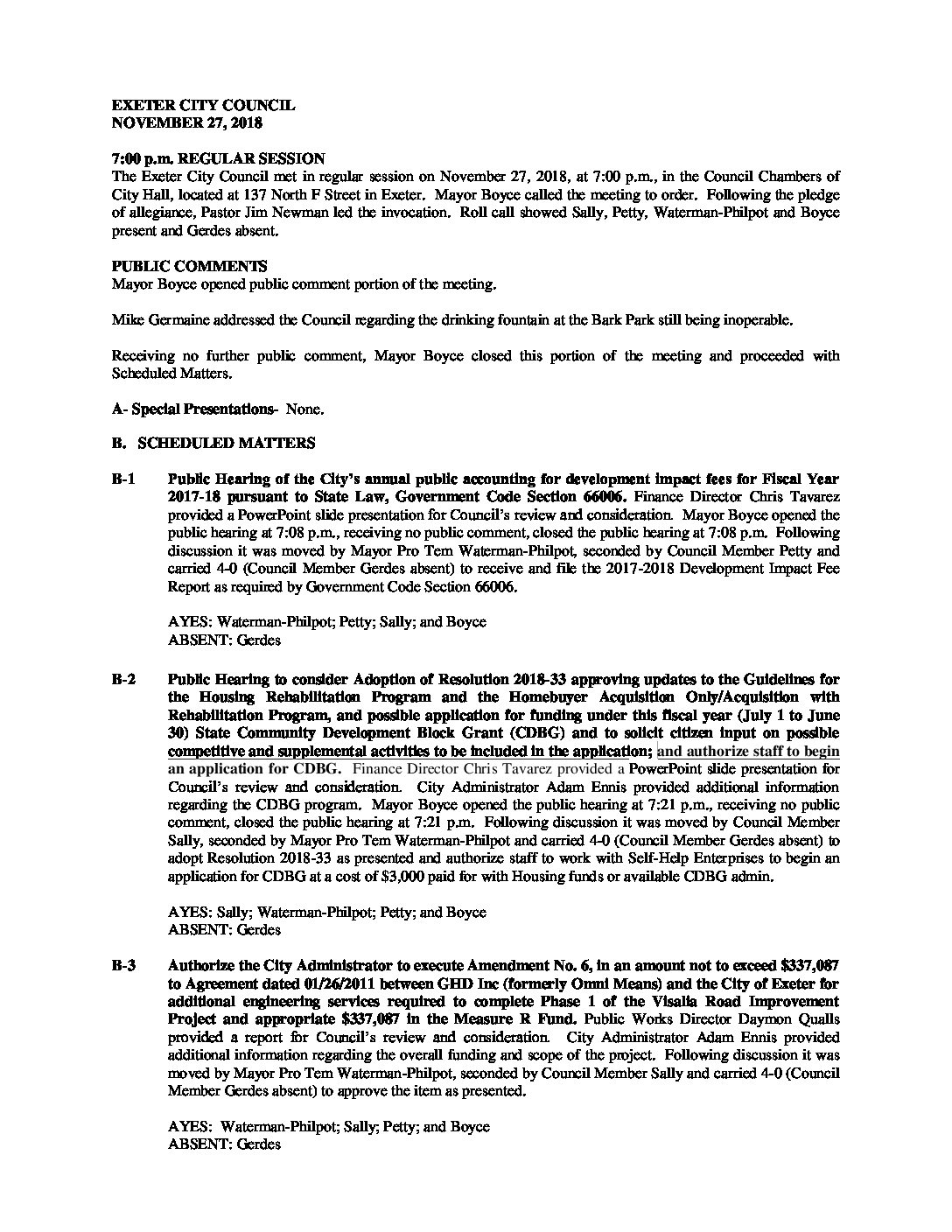 EXETER CITY COUNCIL
NOVEMBER 27, 2018

7:00 p.m. REGULAR SESSION
The Exeter City Council met in regular session on November 27, 2018, at 7:00 p.m., in the Council Chambers of City Hall, located at 137 North F Street in Exeter. Mayor Boyce called the meeting to order. Following the pledge of allegiance, Pastor Jim Newman led the invocation. Roll call showed Sally, Petty, Waterman-Philpot and Boyce present and Gerdes absent.

PUBLIC COMMENTS
Mayor Boyce opened public comment portion of the meeting.

Mike Germaine addressed the Council regarding the drinking fountain at the Bark Park still being inoperable.

Receiving no further public comment, Mayor Boyce closed this portion of the meeting and proceeded with Scheduled Matters.

A- Special Presentations- None.

B. SCHEDULED MATTERS

B-1 Public Hearing of the City's annual public accounting for development impact fees for Fiscal Year 2017-18 pursuant to State Law, Government Code Section 66006. Finance Director Chris Tavarez provided a PowerPoint slide presentation for Council's review and consideration. Mayor Boyce opened the public hearing at 7:08 p.m., receiving no public comment, closed the public hearing at 7:08 p.m. Following discussion it was moved by Mayor Pro Tem Waterman-Philpot, seconded by Council Member Petty and carried 4-0 (Council Member Gerdes absent) to receive and file the 2017-2018 Development Impact Fee Report as required by Government Code Section 66006.

AYES: Waterman-Philpot; Petty; Sally; and Boyce
ABSENT: Gerdes

B-2 Public Hearing to consider Adoption of Resolution 2018-33 approving updates to the Guidelines for the Housing Rehabilitation Program and the Homebuyer Acquisition Only/Acquisition with Rehabilitation Program, and possible application for funding under this fiscal year (July 1 to June 30) State Community Development Block Grant (CDBG) and to solicit citizen input on possible competitive and supplemental activities to be included in the application; and authorize staff to begin an application for CDBG. Finance Director Chris Tavarez provided a PowerPoint slide presentation for Council's review and consideration. City Administrator Adam Ennis provided additional information regarding the CDBG program. Mayor Boyce opened the public hearing at 7:21 p.m., receiving no public comment, closed the public hearing at 7:21 p.m. Following discussion it was moved by Council Member Sally, seconded by Mayor Pro Tem Waterman-Philpot and carried 4-0 (Council Member Gerdes absent) to adopt Resolution 2018-33 as presented and authorize staff to work with Self-Help Enterprises to begin an application for CDBG at a cost of $3,000 paid for with Housing funds or available CDBG admin.

AYES: Sally; Waterman-Philpot; Petty; and Boyce
ABSENT: Gerdes

B-3 Authorize the City Administrator to execute Amendment No. 6, in an amount not to exceed $337,087 to Agreement dated 01/26/2011 between GHD Inc (formerly Omni Means) and the City of Exeter for additional engineering services required to complete Phase 1 of the Visalia Road Improvement Project and appropriate $337,087 in the Measure R Fund. Public Works Director Daymon Qualls provided a report for Council's review and consideration. City Administrator Adam Ennis provided additional information regarding the overall funding and scope of the project. Following discussion it was moved by Mayor Pro Tem Waterman-Philpot, seconded by Council Member Sally and carried 4-0 (Council Member Gerdes absent) to approve the item as presented.

AYES: Waterman-Philpot; Sally; Petty; and Boyce
ABSENT: Gerdes